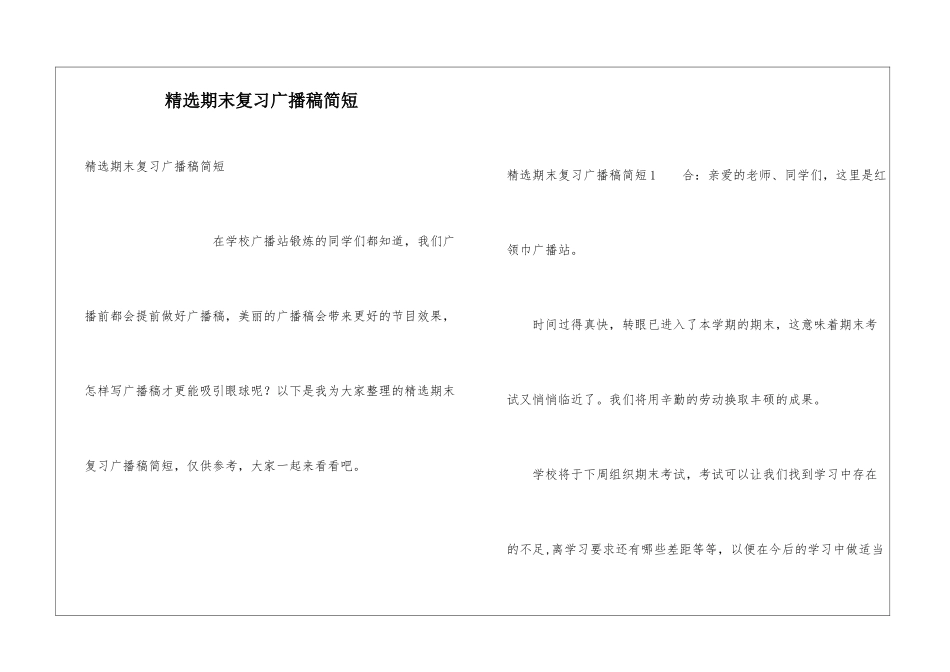 精选期末复习广播稿简短

精选期末复习广播稿简短

在学校广播站锻炼的同学们都知道，我们广播前都会提前做好广播稿，美丽的广播稿会带来更好的节目效果，怎样写广播稿才更能吸引眼球呢？以下是我为大家整理的精选期末复习广播稿简短，仅供参考，大家一起来看看吧。

精选期末复习广播稿简短1　　合：亲爱的老师、同学们，这里是红领巾广播站。

时间过得真快，转眼已进入了本学期的期末，这意味着期末考试又悄悄临近了。我们将用辛勤的劳动换取丰硕的成果。

学校将于下周组织期末考试，考试可以让我们找到学习中存在的不足,离学习要求还有哪些差距等等，以便在今后的学习中做适当